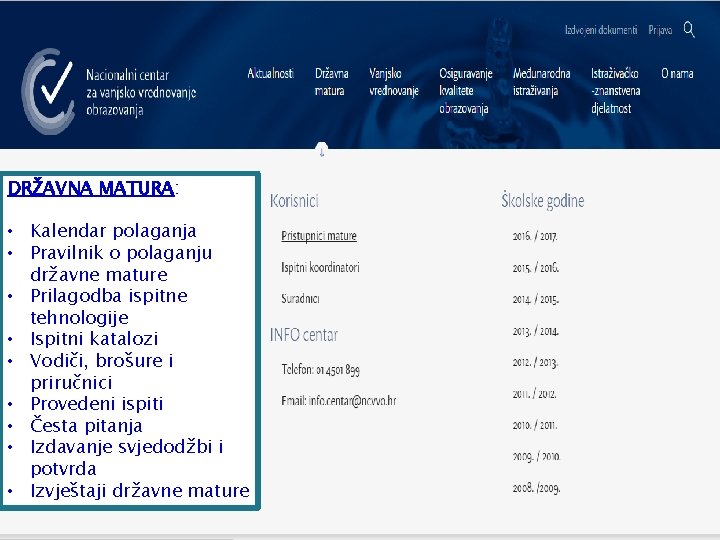 Izdvojeni dokumenti Prijava

Nacionalni centar za vanjsko vrednovanje obrazovanja

Aktualnosti
Državna matura
Vanjsko vrednovanje
Osiguravanje kvalitete obrazovanja
Međunarodna istraživanja
Istraživačko -znanstvena djelatnost
O nama

DRŽAVNA MATURA:

• Kalendar polaganja
• Pravilnik o polaganju državne mature
• Prilagodba ispitne tehnologije
• Ispitni katalozi
• Vodiči, brošure i priručnici
• Provedeni ispiti
• Česta pitanja
• Izdavanje svjedodžbi i potvrda
• Izvještaji državne mature

Korisnici

Pristupnici mature

Ispitni koordinatori

Suradnici

INFO centar

Telefon: 01 4501 899

Email: info.centar@ncvvo.hr

Školske godine

2016. / 2017.

2015. / 2016.

2014. / 2015.

2013. / 2014.

2012. / 2013.

2011. / 2012.

2010. / 2011.

2009. / 2010.

2008. /2009.